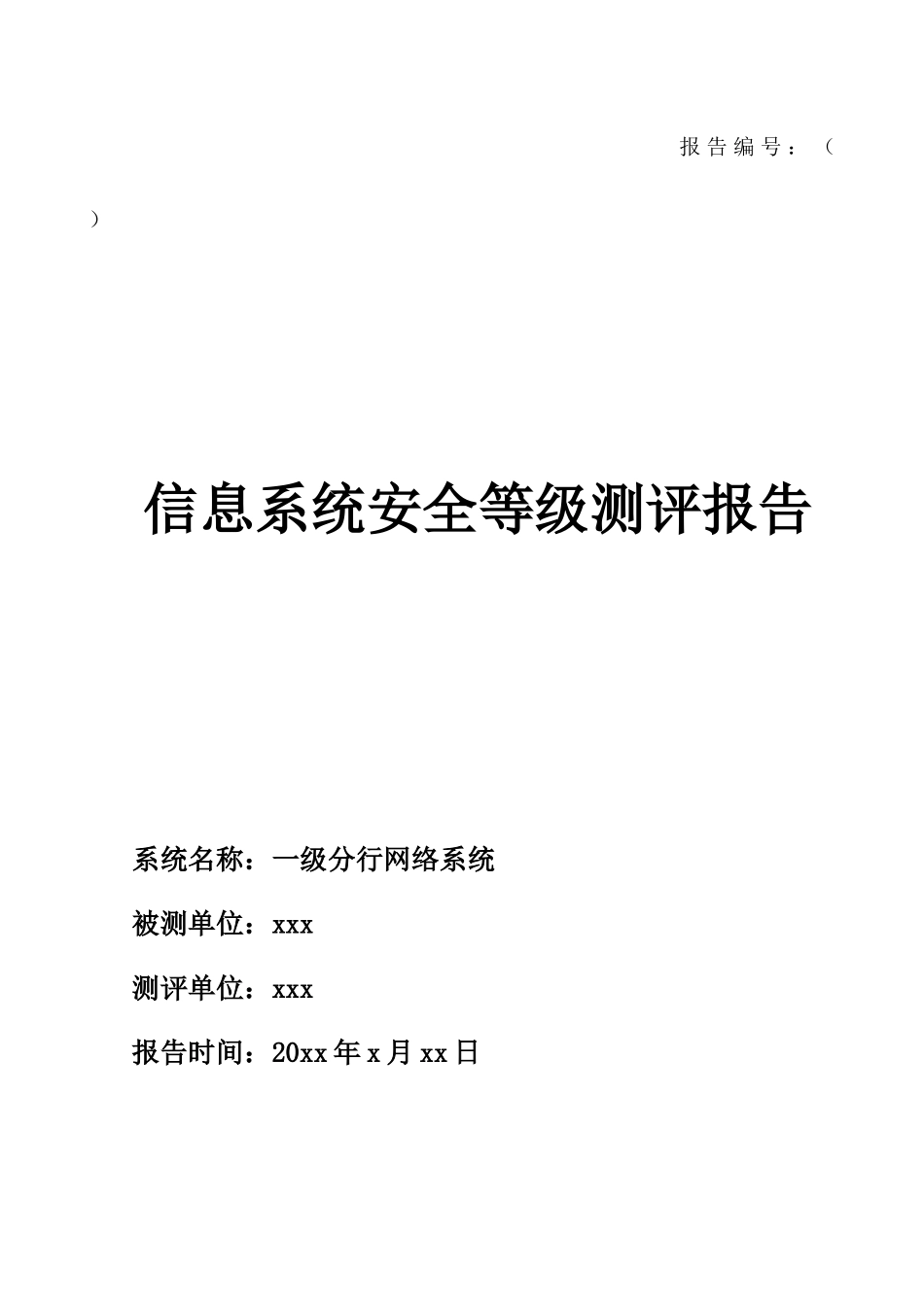 报告编号：（
）

信息系统安全等级测评报告

系统名称：一级分行网络系统

被测单位：xxx

测评单位：xxx

报告时间：20xx年x月xx日